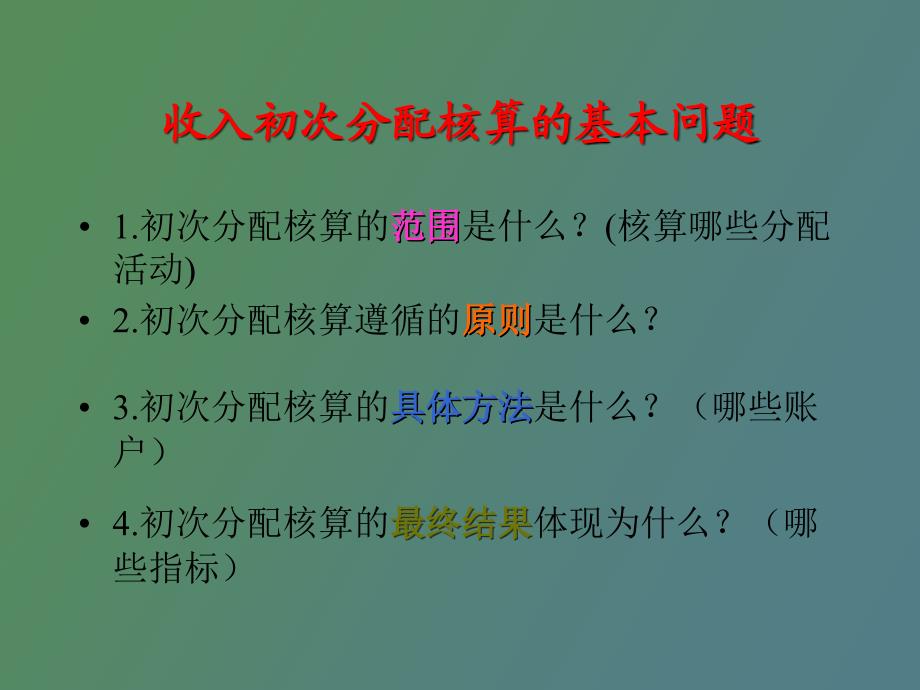 收入初次分配核算的基本问题

• 1.初次分配核算的范围是什么？(核算哪些分配活动)

• 2.初次分配核算遵循的原则是什么？

• 3.初次分配核算的具体方法是什么？（哪些账户）

• 4.初次分配核算的最终结果体现为什么？（哪些指标）